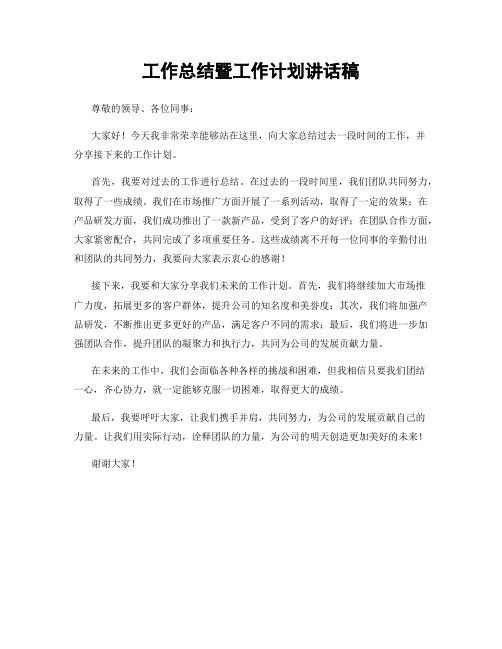 工作总结暨工作计划讲话稿

尊敬的领导、各位同事：

大家好！今天我非常荣幸能够站在这里，向大家总结过去一段时间的工作，并分享接下来的工作计划。

首先，我要对过去的工作进行总结。在过去的一段时间里，我们团队共同努力，取得了一些成绩。我们在市场推广方面开展了一系列活动，取得了一定的效果；在产品研发方面，我们成功推出了一款新产品，受到了客户的好评；在团队合作方面，大家紧密配合，共同完成了多项重要任务。这些成绩离不开每一位同事的辛勤付出和团队的共同努力，我要向大家表示衷心的感谢！

接下来，我要和大家分享我们未来的工作计划。首先，我们将继续加大市场推广力度，拓展更多的客户群体，提升公司的知名度和美誉度；其次，我们将加强产品研发，不断推出更多更好的产品，满足客户不同的需求；最后，我们将进一步加强团队合作，提升团队的凝聚力和执行力，共同为公司的发展贡献力量。

在未来的工作中，我们会面临各种各样的挑战和困难，但我相信只要我们团结一心，齐心协力，就一定能够克服一切困难，取得更大的成绩。

最后，我要呼吁大家，让我们携手并肩，共同努力，为公司的发展贡献自己的力量。让我们用实际行动，诠释团队的力量，为公司的明天创造更加美好的未来！

谢谢大家！